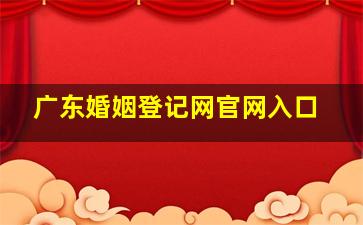 广东婚姻登记网官网入口